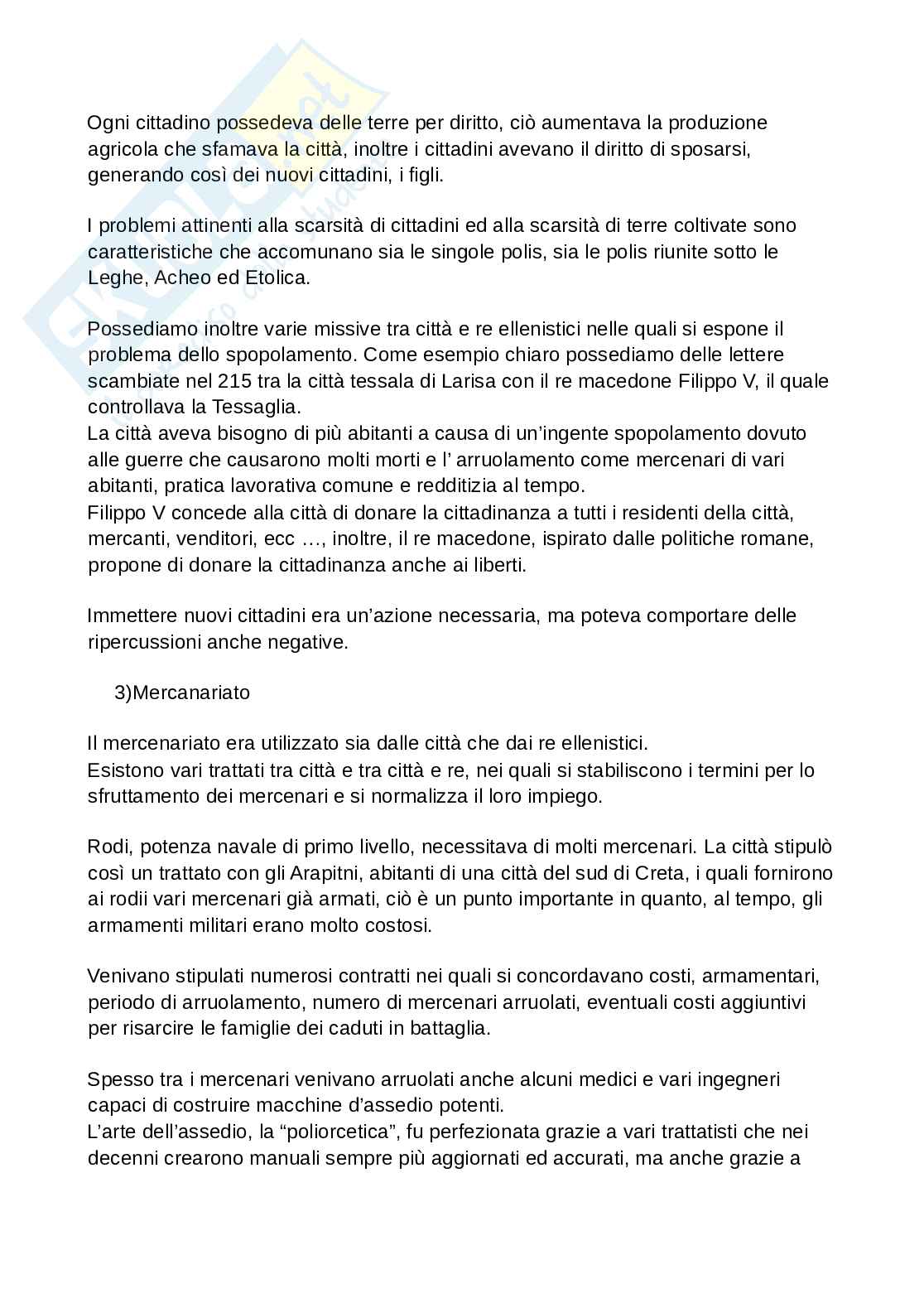 Ogni cittadino possedeva delle terre per diritto, ciò aumentava la produzione agricola che sfamava la città, inoltre i cittadini avevano il diritto di sposarsi, generando così dei nuovi cittadini, i figli.

I problemi attinenti alla scarsità di cittadini ed alla scarsità di terre coltivate sono caratteristiche che accomunano sia le singole polis, sia le polis riunite sotto le Leghe, Acheo ed Etolica.

Possediamo inoltre varie missive tra città e re ellenistici nelle quali si espone il problema dello spopolamento. Come esempio chiaro possediamo delle lettere scambiate nel 215 tra la città tessala di Larisa con il re macedone Filippo V, il quale controllava la Tessaglia.
La città aveva bisogno di più abitanti a causa di un'ingente spopolamento dovuto alle guerre che causarono molti morti e l' arruolamento come mercenari di vari abitanti, pratica lavorativa comune e redditizia al tempo.
Filippo V concede alla città di donare la cittadinanza a tutti i residenti della città, mercanti, venditori, ecc …, inoltre, il re macedone, ispirato dalle politiche romane, propone di donare la cittadinanza anche ai liberti.

Immettere nuovi cittadini era un'azione necessaria, ma poteva comportare delle ripercussioni anche negative.

3)Mercanariato

Il mercenariato era utilizzato sia dalle città che dai re ellenistici.
Esistono vari trattati tra città e tra città e re, nei quali si stabiliscono i termini per lo sfruttamento dei mercenari e si normalizza il loro impiego.

Rodi, potenza navale di primo livello, necessitava di molti mercenari. La città stipulò così un trattato con gli Arapitni, abitanti di una città del sud di Creta, i quali fornirono ai rodii vari mercenari già armati, ciò è un punto importante in quanto, al tempo, gli armamenti militari erano molto costosi.

Venivano stipulati numerosi contratti nei quali si concordavano costi, armamentari, periodo di arruolamento, numero di mercenari arruolati, eventuali costi aggiuntivi per risarcire le famiglie dei caduti in battaglia.

Spesso tra i mercenari venivano arruolati anche alcuni medici e vari ingegneri capaci di costruire macchine d'assedio potenti.
L'arte dell'assedio, la "poliorcetica", fu perfezionata grazie a vari trattatisti che nei decenni crearono manuali sempre più aggiornati ed accurati, ma anche grazie a